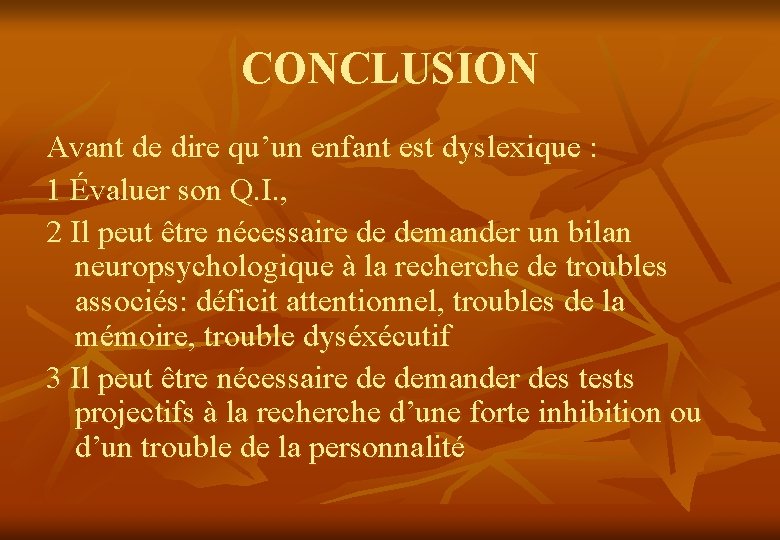 CONCLUSION

Avant de dire qu’un enfant est dyslexique :

1 Évaluer son Q.I.,

2 Il peut être nécessaire de demander un bilan neuropsychologique à la recherche de troubles associés: déficit attentionnel, troubles de la mémoire, trouble dyséxécutif

3 Il peut être nécessaire de demander des tests projectifs à la recherche d’une forte inhibition ou d’un trouble de la personnalité